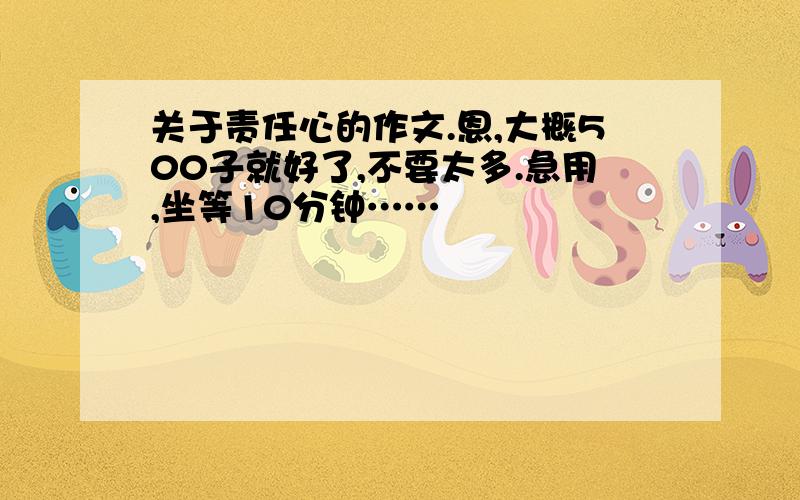 关于责任心的作文.恩,大概500子就好了,不要太多.急用,坐等10分钟……